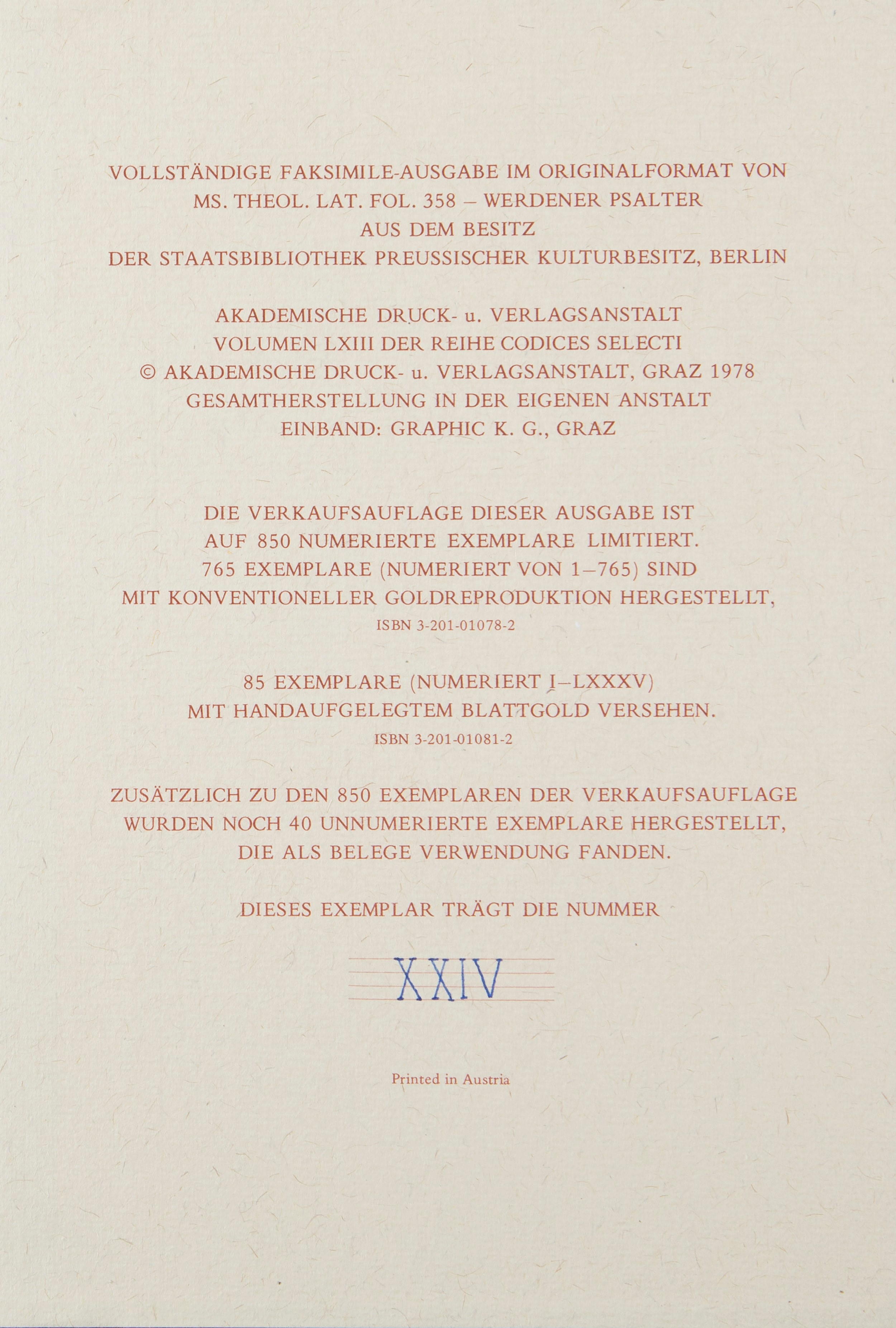 VOLLSTÄNDIGE FAKSIMILE-AUSGABE IM ORIGINALFORMAT VON
MS. THEOL. LAT. FOL. 358 – WERDENER PSALTER
AUS DEM BESITZ
DER STAATSBIBLIOTHEK PREUSSISCHER KULTURBESITZ, BERLIN

AKADEMISCHE DRUCK- u. VERLAGSANSTALT
VOLUMEN LXIII DER REIHE CODICES SELECTI
© AKADEMISCHE DRUCK- u. VERLAGSANSTALT, GRAZ 1978
GESAMTHERSTELLUNG IN DER EIGENEN ANSTALT
EINBAND: GRAPHIC K. G., GRAZ

DIE VERKAUFSAUFLAGE DIESER AUSGABE IST
AUF 850 NUMERIERTE EXEMPLARE LIMITIERT.
765 EXEMPLARE (NUMERIERT VON 1–765) SIND
MIT KONVENTIONELLER GOLDREPRODUKTION HERGESTELLT,
ISBN 3-201-01078-2

85 EXEMPLARE (NUMERIERT I–LXXXV)
MIT HANDAUFGELEGTEM BLATTGOLD VERSEHEN.
ISBN 3-201-01081-2

ZUSÄTZLICH ZU DEN 850 EXEMPLAREN DER VERKAUFSAUFLAGE
WURDEN NOCH 40 UNNUMERIERTE EXEMPLARE HERGESTELLT,
DIE ALS BELEGE VERWENDUNG FANDEN.

DIESES EXEMPLAR TRÄGT DIE NUMMER

XXIV

Printed in Austria